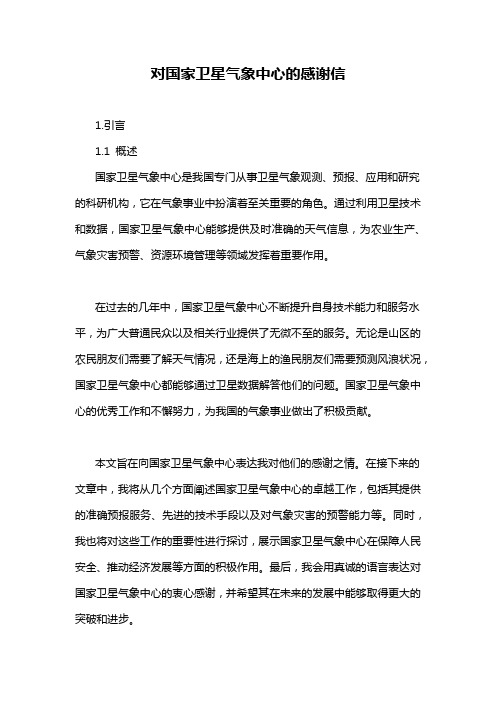 对国家卫星气象中心的感谢信

1.引言

1.1 概述

国家卫星气象中心是我国专门从事卫星气象观测、预报、应用和研究的科研机构，它在气象事业中扮演着至关重要的角色。通过利用卫星技术和数据，国家卫星气象中心能够提供及时准确的天气信息，为农业生产、气象灾害预警、资源环境管理等领域发挥着重要作用。

在过去的几年中，国家卫星气象中心不断提升自身技术能力和服务水平，为广大普通民众以及相关行业提供了无微不至的服务。无论是山区的农民朋友们需要了解天气情况，还是海上的渔民朋友们需要预测风浪状况，国家卫星气象中心都能够通过卫星数据解答他们的问题。国家卫星气象中心的优秀工作和不懈努力，为我国的气象事业做出了积极贡献。

本文旨在向国家卫星气象中心表达我对他们的感谢之情。在接下来的文章中，我将从几个方面阐述国家卫星气象中心的卓越工作，包括其提供的准确预报服务、先进的技术手段以及对气象灾害的预警能力等。同时，我也将对这些工作的重要性进行探讨，展示国家卫星气象中心在保障人民安全、推动经济发展等方面的积极作用。最后，我会用真诚的语言表达对国家卫星气象中心的衷心感谢，并希望其在未来的发展中能够取得更大的突破和进步。